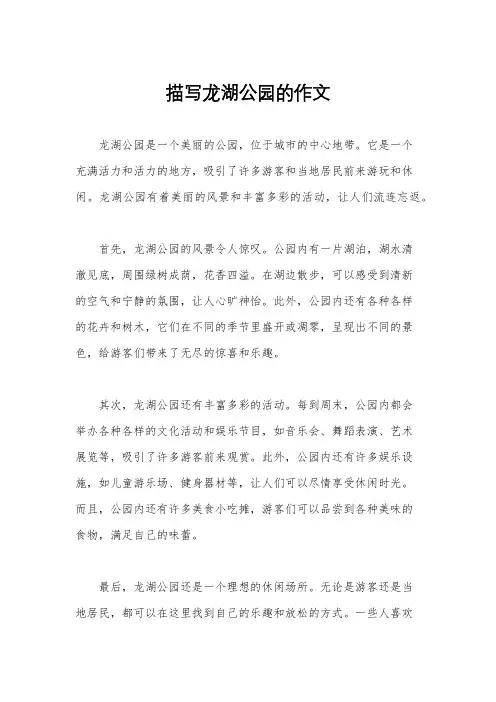 描写龙湖公园的作文

龙湖公园是一个美丽的公园，位于城市的中心地带。它是一个充满活力和活力的地方，吸引了许多游客和当地居民前来游玩和休闲。龙湖公园有着美丽的风景和丰富多彩的活动，让人们流连忘返。

首先，龙湖公园的风景令人惊叹。公园内有一片湖泊，湖水清澈见底，周围绿树成荫，花香四溢。在湖边散步，可以感受到清新的空气和宁静的氛围，让人心旷神怡。此外，公园内还有各种各样的花卉和树木，它们在不同的季节里盛开或凋零，呈现出不同的景色，给游客们带来了无尽的惊喜和乐趣。

其次，龙湖公园还有丰富多彩的活动。每到周末，公园内都会举办各种各样的文化活动和娱乐节目，如音乐会、舞蹈表演、艺术展览等，吸引了许多游客前来观赏。此外，公园内还有许多娱乐设施，如儿童游乐场、健身器材等，让人们可以尽情享受休闲时光。而且，公园内还有许多美食小吃摊，游客们可以品尝到各种美味的食物，满足自己的味蕾。

最后，龙湖公园还是一个理想的休闲场所。无论是游客还是当地居民，都可以在这里找到自己的乐趣和放松的方式。一些人喜欢